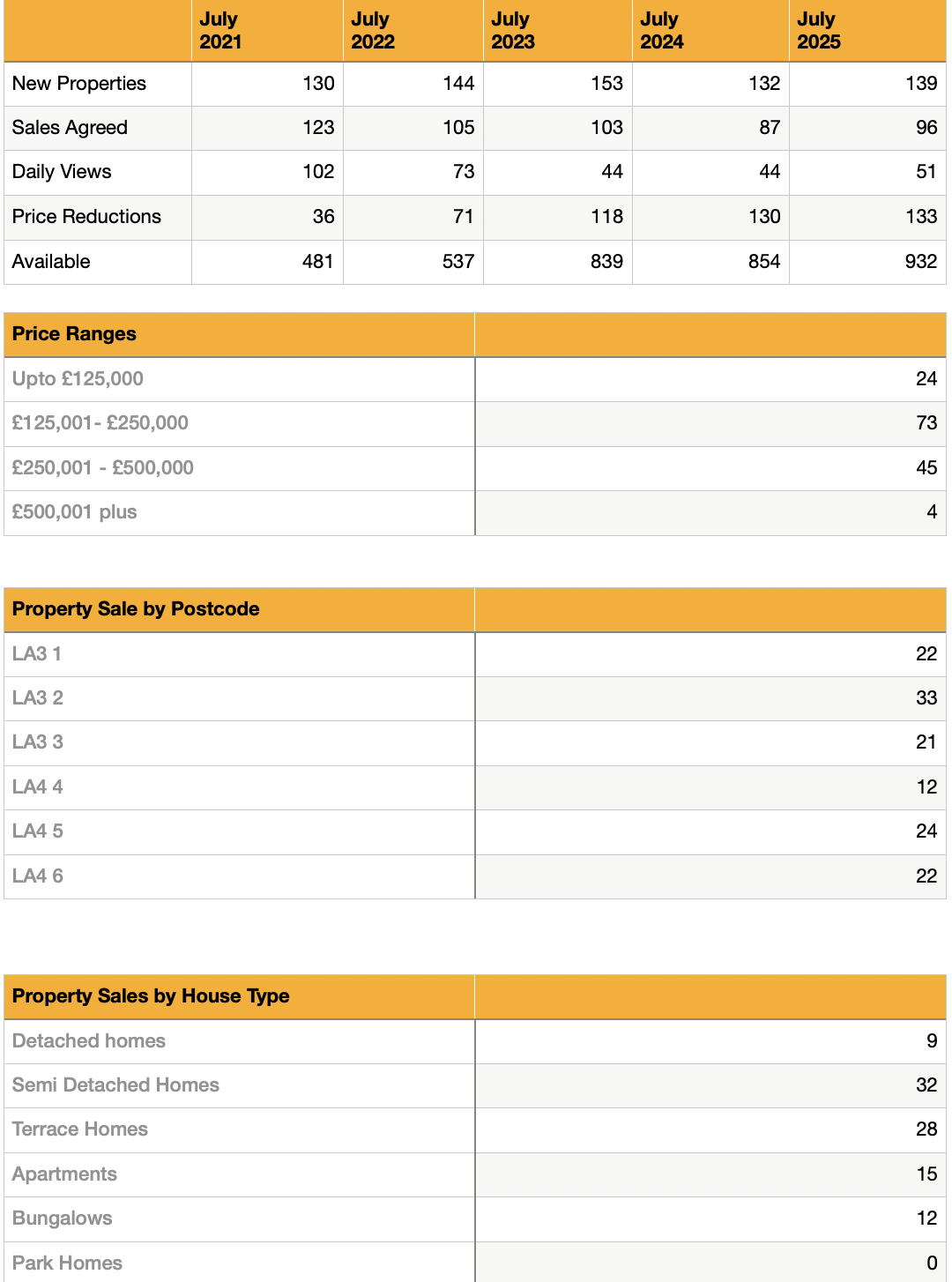 | | July 2021 | July 2022 | July 2023 | July 2024 | July 2025 |
|---|---|---|---|---|---|
| New Properties | 130 | 144 | 153 | 132 | 139 |
| Sales Agreed | 123 | 105 | 103 | 87 | 96 |
| Daily Views | 102 | 73 | 44 | 44 | 51 |
| Price Reductions | 36 | 71 | 118 | 130 | 133 |
| Available | 481 | 537 | 839 | 854 | 932 |

| Price Ranges | |
|---|---|
| Upto £125,000 | 24 |
| £125,001- £250,000 | 73 |
| £250,001 - £500,000 | 45 |
| £500,001 plus | 4 |

| Property Sale by Postcode | |
|---|---|
| LA3 1 | 22 |
| LA3 2 | 33 |
| LA3 3 | 21 |
| LA4 4 | 12 |
| LA4 5 | 24 |
| LA4 6 | 22 |

| Property Sales by House Type | |
|---|---|
| Detached homes | 9 |
| Semi Detached Homes | 32 |
| Terrace Homes | 28 |
| Apartments | 15 |
| Bungalows | 12 |
| Park Homes | 0 |